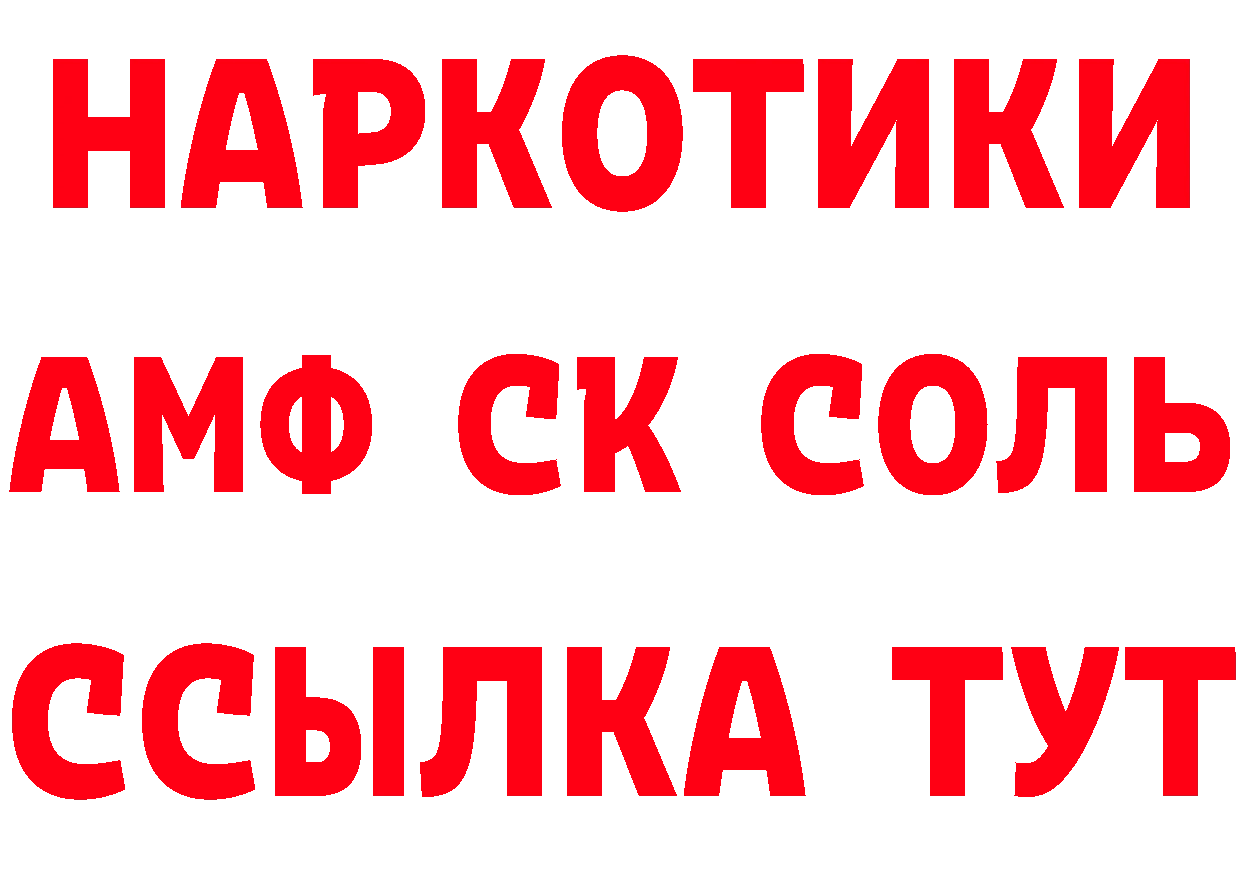 НАРКОТИКИ

АМФ СК СОЛЬ

ССЫЛКА ТУТ